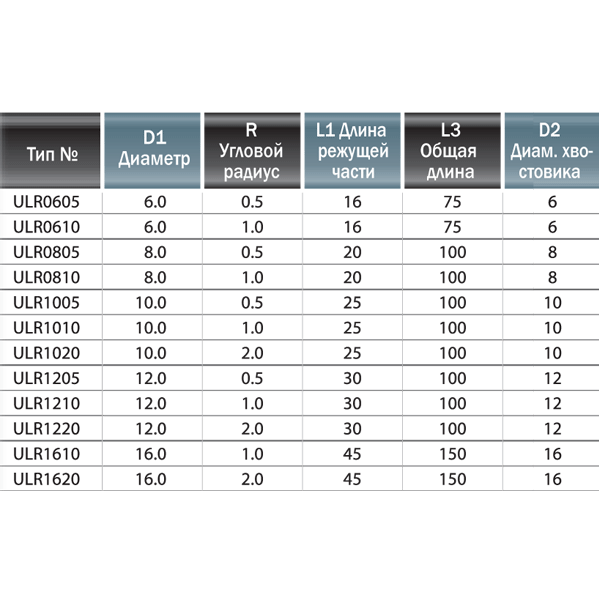 | Тип № | D1 Диаметр | R Угловой радиус | L1 Длина режущей части | L3 Общая длина | D2 Диам. хвостовика |
|---|---|---|---|---|---|
| ULR0605 | 6.0 | 0.5 | 16 | 75 | 6 |
| ULR0610 | 6.0 | 1.0 | 16 | 75 | 6 |
| ULR0805 | 8.0 | 0.5 | 20 | 100 | 8 |
| ULR0810 | 8.0 | 1.0 | 20 | 100 | 8 |
| ULR1005 | 10.0 | 0.5 | 25 | 100 | 10 |
| ULR1010 | 10.0 | 1.0 | 25 | 100 | 10 |
| ULR1020 | 10.0 | 2.0 | 25 | 100 | 10 |
| ULR1205 | 12.0 | 0.5 | 30 | 100 | 12 |
| ULR1210 | 12.0 | 1.0 | 30 | 100 | 12 |
| ULR1220 | 12.0 | 2.0 | 30 | 100 | 12 |
| ULR1610 | 16.0 | 1.0 | 45 | 150 | 16 |
| ULR1620 | 16.0 | 2.0 | 45 | 150 | 16 |